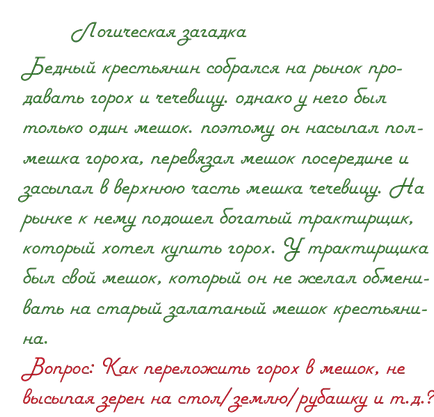 Логическая загадка

Бедный крестьянин собрался на рынок продавать горох и чечевицу. однако у него был только один мешок. поэтому он насыпал полмешка гороха, перевязал мешок посередине и засыпал в верхнюю часть мешка чечевицу. На рынке к нему подошел богатый трактирщик, который хотел купить горох. У трактирщика был свой мешок, который он не желал обменивать на старый залатаный мешок крестьянина.

Вопрос: Как переложить горох в мешок, не высыпая зерен на стол/землю/рубашку и т.д.?